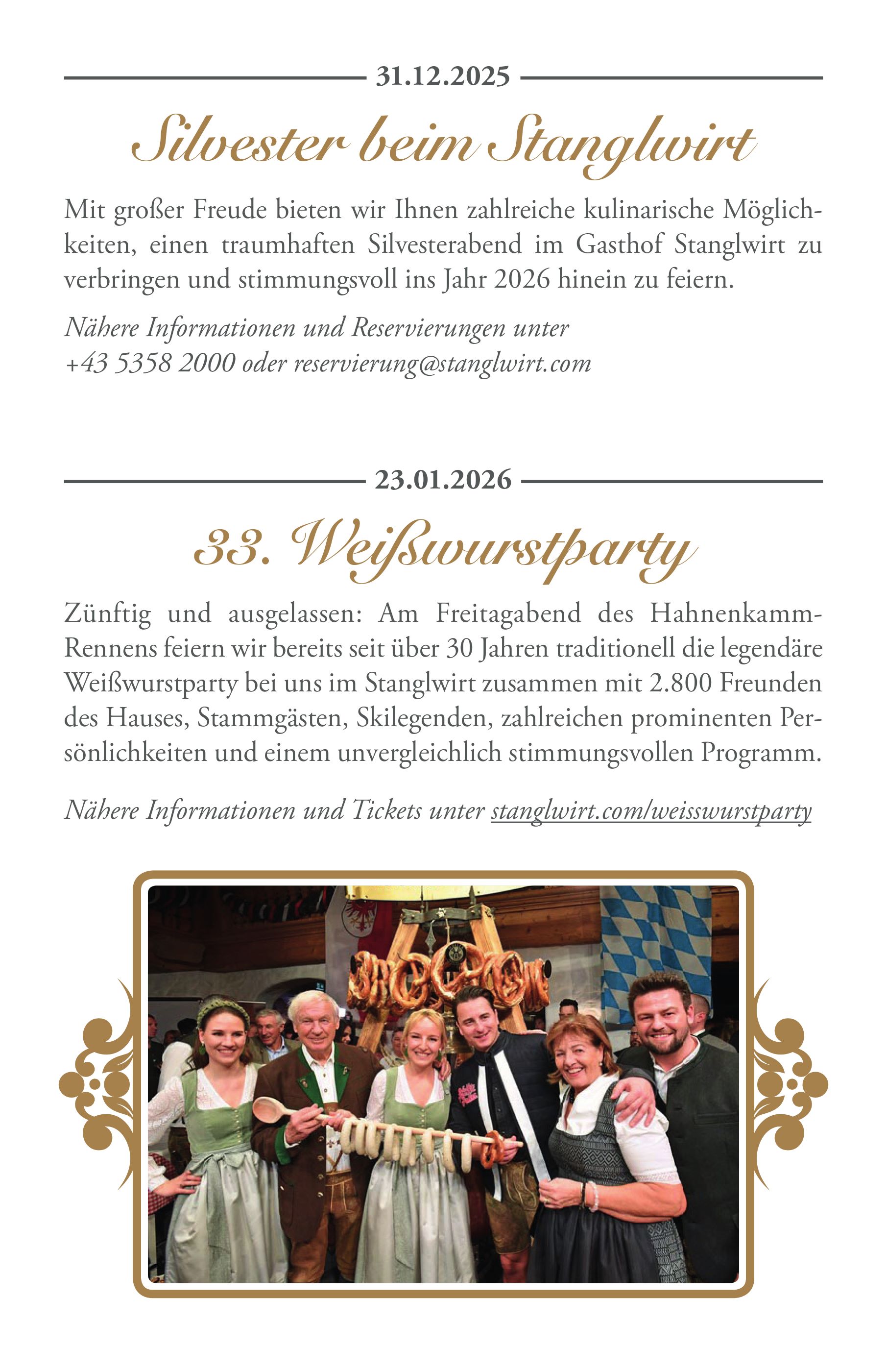 31.12.2025

Silvester beim Stanglwirt

Mit großer Freude bieten wir Ihnen zahlreiche kulinarische Möglichkeiten, einen traumhaften Silvesterabend im Gasthof Stanglwirt zu verbringen und stimmungsvoll ins Jahr 2026 hinein zu feiern.

Nähere Informationen und Reservierungen unter
+43 5358 2000 oder reservierung@stanglwirt.com

23.01.2026

33. Weißwurstparty

Zünftig und ausgelassen: Am Freitagabend des Hahnenkamm-Rennens feiern wir bereits seit über 30 Jahren traditionell die legendäre Weißwurstparty bei uns im Stanglwirt zusammen mit 2.800 Freunden des Hauses, Stammgästen, Skilegenden, zahlreichen prominenten Persönlichkeiten und einem unvergleichlich stimmungsvollen Programm.

Nähere Informationen und Tickets unter stanglwirt.com/weisswurstparty